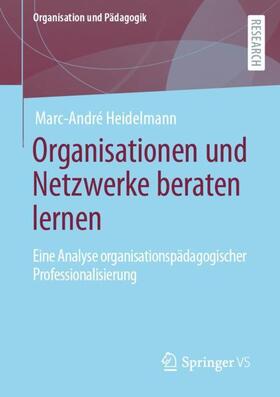 Organisation und Pädagogik

RESEARCH

Marc-André Heidelmann

Organisationen und Netzwerke beraten lernen

Eine Analyse organisationspädagogischer Professionalisierung

Springer VS